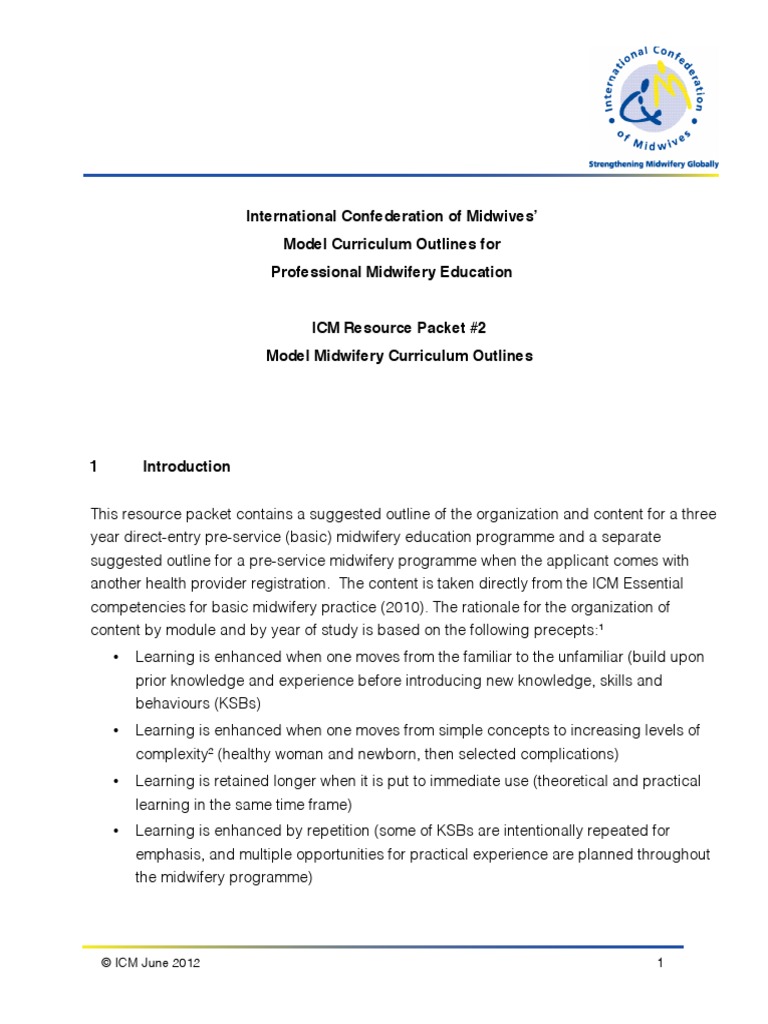 International Confederation of Midwives
Strengthening Midwifery Globally

International Confederation of Midwives'
Model Curriculum Outlines for
Professional Midwifery Education

ICM Resource Packet #2
Model Midwifery Curriculum Outlines

1 Introduction

This resource packet contains a suggested outline of the organization and content for a three year direct-entry pre-service (basic) midwifery education programme and a separate suggested outline for a pre-service midwifery programme when the applicant comes with another health provider registration. The content is taken directly from the ICM Essential competencies for basic midwifery practice (2010). The rationale for the organization of content by module and by year of study is based on the following precepts:$^1$

• Learning is enhanced when one moves from the familiar to the unfamiliar (build upon prior knowledge and experience before introducing new knowledge, skills and behaviours (KSBs)
• Learning is enhanced when one moves from simple concepts to increasing levels of complexity$^2$ (healthy woman and newborn, then selected complications)
• Learning is retained longer when it is put to immediate use (theoretical and practical learning in the same time frame)
• Learning is enhanced by repetition (some of KSBs are intentionally repeated for emphasis, and multiple opportunities for practical experience are planned throughout the midwifery programme)

© ICM June 2012 1